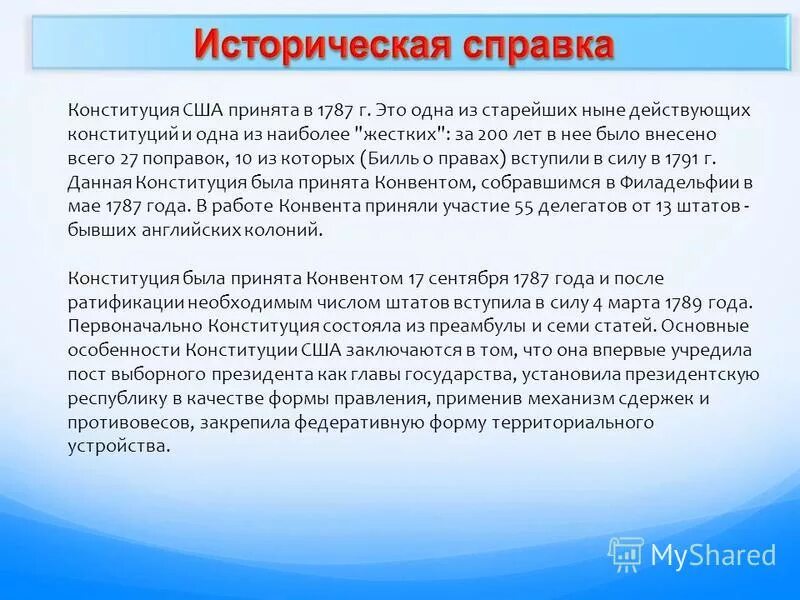 Историческая справка

Конституция США принята в 1787 г. Это одна из старейших ныне действующих конституций и одна из наиболее "жестких": за 200 лет в нее было внесено всего 27 поправок, 10 из которых (Билль о правах) вступили в силу в 1791 г. Данная Конституция была принята Конвентом, собравшимся в Филадельфии в мае 1787 года. В работе Конвента приняли участие 55 делегатов от 13 штатов - бывших английских колоний.

Конституция была принята Конвентом 17 сентября 1787 года и после ратификации необходимым числом штатов вступила в силу 4 марта 1789 года. Первоначально Конституция состояла из преамбулы и семи статей. Основные особенности Конституции США заключаются в том, что она впервые учредила пост выборного президента как главы государства, установила президентскую республику в качестве формы правления, применив механизм сдержек и противовесов, закрепила федеративную форму территориального устройства.

MyShared